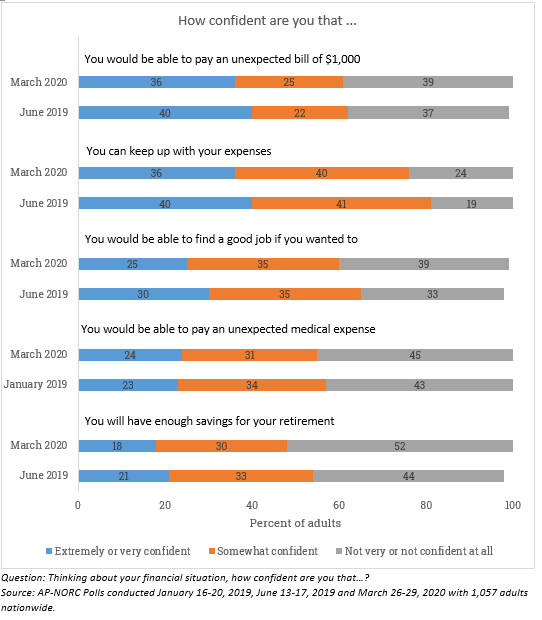 How confident are you that ...

You would be able to pay an unexpected bill of $1,000

March 2020 36 25 39

June 2019 40 22 37

You can keep up with your expenses

March 2020 36 40 24

June 2019 40 41 19

You would be able to find a good job if you wanted to

March 2020 25 35 39

June 2019 30 35 33

You would be able to pay an unexpected medical expense

March 2020 24 31 45

January 2019 23 34 43

You will have enough savings for your retirement

March 2020 18 30 52

June 2019 21 33 44

0 20 40 60 80 100

Percent of adults

Extremely or very confident Somewhat confident Not very or not confident at all

Question: Thinking about your financial situation, how confident are you that...?
Source: AP-NORC Polls conducted January 16-20, 2019, June 13-17, 2019 and March 26-29, 2020 with 1,057 adults nationwide.